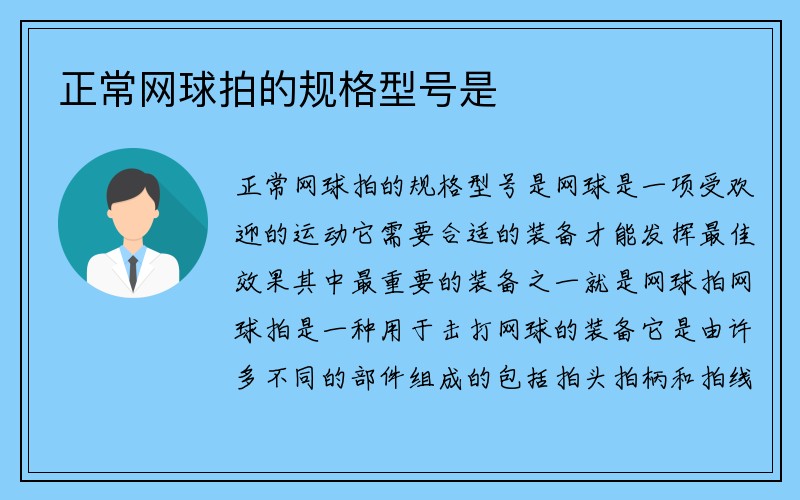 正常网球拍的规格型号是

正常网球拍的规格型号是网球是一项受欢迎的运动它需要合适的装备才能发挥最佳效果其中最重要的装备之一就是网球拍网球拍是一种用于击打网球的装备它是由许多不同的部件组成的包括拍头拍柄和拍线